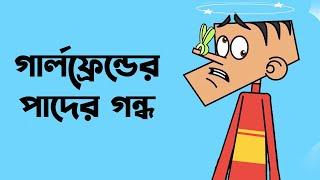 গার্লফ্রেন্ডের পাদের গন্ধ